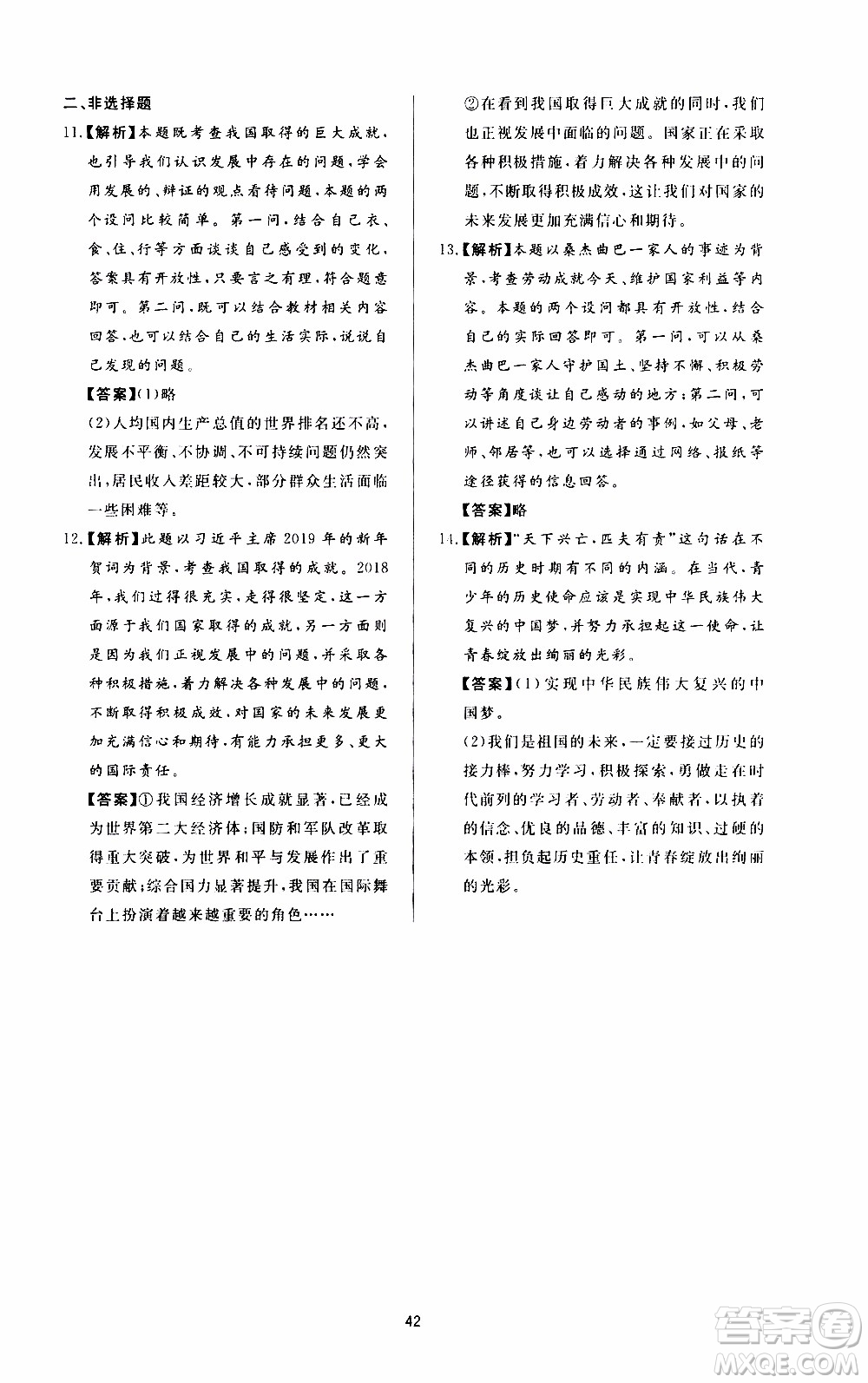 二、非选择题

11.【解析】本题既考查我国取得的巨大成就，也引导我们认识发展中存在的问题，学会用发展的、辩证的观点看待问题，本题的两个设问比较简单。第一问，结合自己衣、食、住、行等方面谈谈自己感受到的变化，答案具有开放性，只要言之有理，符合题意即可。第二问，既可以结合教材相关内容回答，也可以结合自己的生活实际，说说自己发现的问题。

【答案】(1)略

(2)人均国内生产总值的世界排名还不高，发展不平衡、不协调、不可持续问题仍然突出，居民收入差距较大，部分群众生活面临一些困难等。

12.【解析】此题以习近平主席2019年的新年贺词为背景，考查我国取得的成就。2018年，我们过得很充实，走得很坚定，这一方面源于我们国家取得的成就，另一方面则是因为我们正视发展中的问题，并采取各种积极措施，着力解决各种发展中的问题，不断取得积极成效，对国家的未来发展更加充满信心和期待，有能力承担更多、更大的国际责任。

【答案】①我国经济增长成就显著，已经成为世界第二大经济体；国防和军队改革取得重大突破，为世界和平与发展作出了重要贡献；综合国力显著提升，我国在国际舞台上扮演着越来越重要的角色……

②在看到我国取得巨大成就的同时，我们也正视发展中面临的问题。国家正在采取各种积极措施，着力解决各种发展中的问题，不断取得积极成效，这让我们对国家的未来发展更加充满信心和期待。

13.【解析】本题以桑杰曲巴一家人的事迹为背景，考查劳动成就今天、维护国家利益等内容。本题的两个设问都具有开放性，结合自己的实际回答即可。第一问，可以从桑杰曲巴一家人守护国土、坚持不懈、积极劳动等角度谈让自己感动的地方；第二问，可以讲述自己身边劳动者的事例，如父母、老师、邻居等，也可以选择通过网络、报纸等途径获得的信息回答。

【答案】略

14.【解析】"天下兴亡，匹夫有责"这句话在不同的历史时期有不同的内涵。在当代，青少年的历史使命应该是实现中华民族伟大复兴的中国梦，并努力承担起这一使命，让青春绽放出绚丽的光彩。

【答案】(1)实现中华民族伟大复兴的中国梦。

(2)我们是祖国的未来，一定要接过历史的接力棒，努力学习，积极探索，勇做走在时代前列的学习者、劳动者、奉献者，以执着的信念、优良的品德、丰富的知识、过硬的本领，担负起历史重任，让青春绽放出绚丽的光彩。

42

答案圈 MXQE.COM